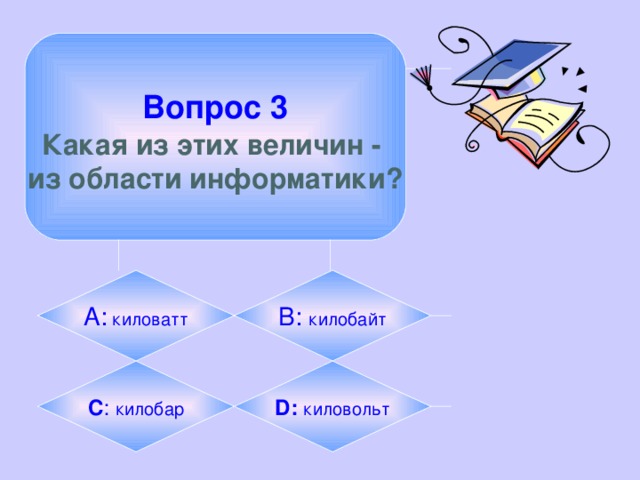 Вопрос 3
Какая из этих величин - из области информатики?

A: киловатт

B: килобайт

C: килобар

D: киловольт